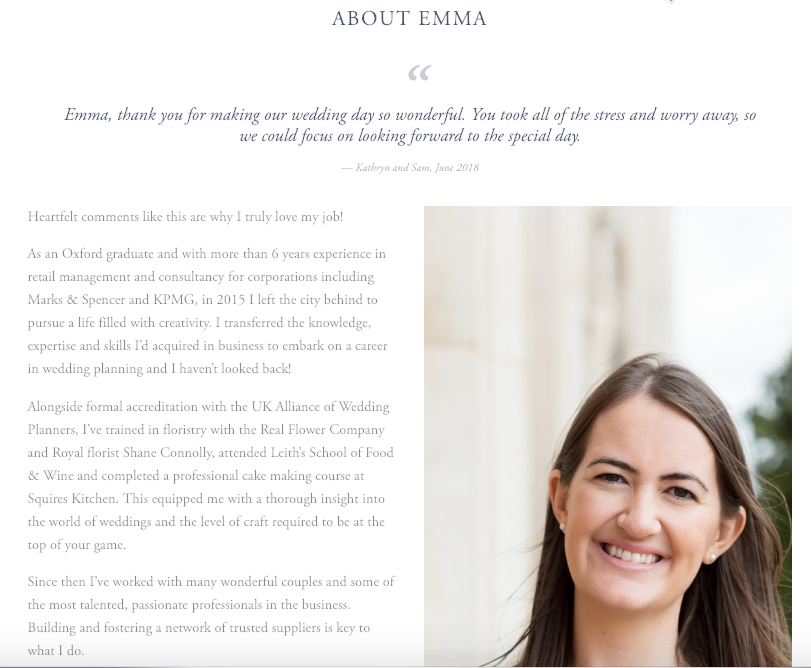 ABOUT EMMA

“

Emma, thank you for making our wedding day so wonderful. You took all of the stress and worry away, so we could focus on looking forward to the special day.

— Kathryn and Sam, June 2018

Heartfelt comments like this are why I truly love my job!

As an Oxford graduate and with more than 6 years experience in retail management and consultancy for corporations including Marks & Spencer and KPMG, in 2015 I left the city behind to pursue a life filled with creativity. I transferred the knowledge, expertise and skills I'd acquired in business to embark on a career in wedding planning and I haven't looked back!

Alongside formal accreditation with the UK Alliance of Wedding Planners, I've trained in floristry with the Real Flower Company and Royal florist Shane Connolly, attended Leith's School of Food & Wine and completed a professional cake making course at Squires Kitchen. This equipped me with a thorough insight into the world of weddings and the level of craft required to be at the top of your game.

Since then I've worked with many wonderful couples and some of the most talented, passionate professionals in the business. Building and fostering a network of trusted suppliers is key to what I do.